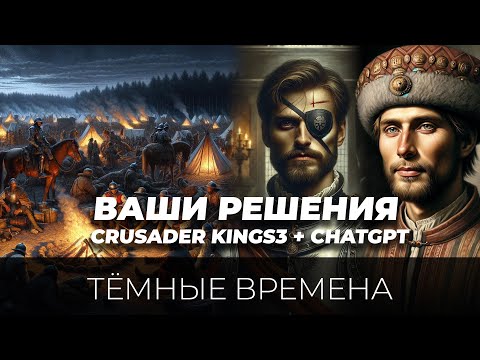 ВАШИ РЕШЕНИЯ
CRUSADER KINGS3 + CHATGPT

ТЁМНЫЕ ВРЕМЕНА